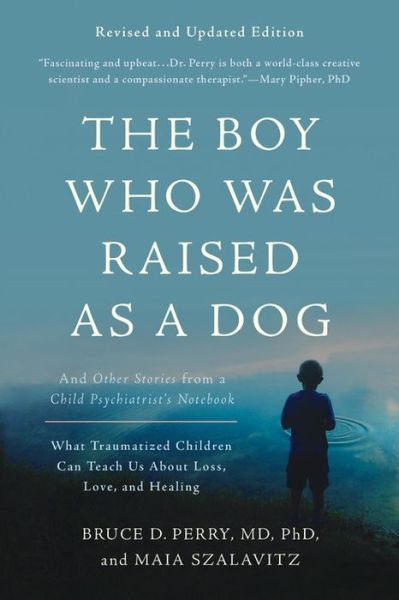 Revised and Updated Edition

"Fascinating and upbeat...Dr. Perry is both a world-class creative scientist and a compassionate therapist."—Mary Pipher, PhD

THE BOY WHO WAS RAISED AS A DOG

And Other Stories from a Child Psychiatrist's Notebook

What Traumatized Children Can Teach Us About Loss, Love, and Healing

BRUCE D. PERRY, MD, PhD, and MAIA SZALAVITZ